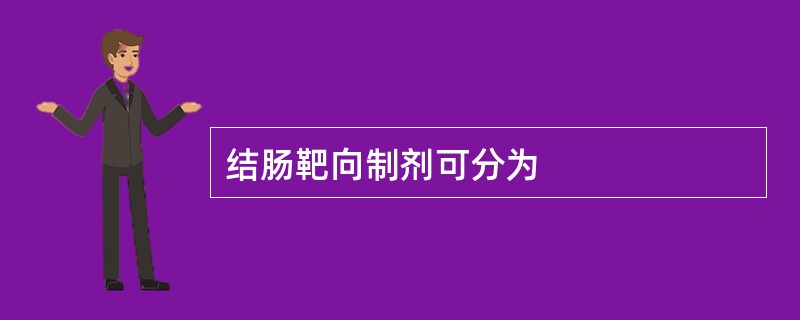 结肠靶向制剂可分为